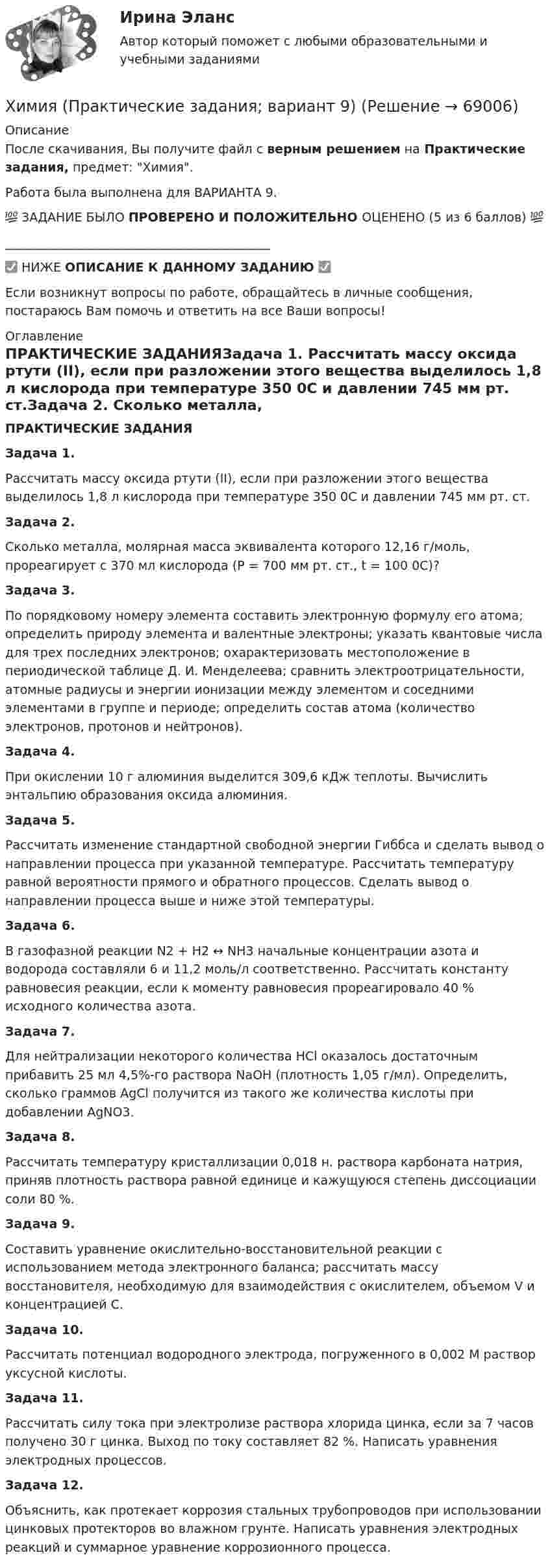 Ирина Эланс

Автор который поможет с любыми образовательными и учебными заданиями

Химия (Практические задания; вариант 9) (Решение → 69006)

Описание

После скачивания, Вы получите файл с верным решением на Практические задания, предмет: "Химия".

Работа была выполнена для ВАРИАНТА 9.

💯 ЗАДАНИЕ БЫЛО ПРОВЕРЕНО И ПОЛОЖИТЕЛЬНО ОЦЕНЕНО (5 из 6 баллов) 💯

____

☑ НИЖЕ ОПИСАНИЕ К ДАННОМУ ЗАДАНИЮ ☑

Если возникнут вопросы по работе, обращайтесь в личные сообщения, постараюсь Вам помочь и ответить на все Ваши вопросы!

Оглавление

ПРАКТИЧЕСКИЕ ЗАДАНИЯЗадача 1. Рассчитать массу оксида ртути (II), если при разложении этого вещества выделилось 1,8 л кислорода при температуре 350 0С и давлении 745 мм рт. ст.Задача 2. Сколько металла,

ПРАКТИЧЕСКИЕ ЗАДАНИЯ

Задача 1.

Рассчитать массу оксида ртути (II), если при разложении этого вещества выделилось 1,8 л кислорода при температуре 350 0С и давлении 745 мм рт. ст.

Задача 2.

Сколько металла, молярная масса эквивалента которого 12,16 г/моль, прореагирует с 370 мл кислорода (Р = 700 мм рт. ст., t = 100 0С)?

Задача 3.

По порядковому номеру элемента составить электронную формулу его атома; определить природу элемента и валентные электроны; указать квантовые числа для трех последних электронов; охарактеризовать местоположение в периодической таблице Д. И. Менделеева; сравнить электроотрицательности, атомные радиусы и энергии ионизации между элементом и соседними элементами в группе и периоде; определить состав атома (количество электронов, протонов и нейтронов).

Задача 4.

При окислении 10 г алюминия выделится 309,6 кДж теплоты. Вычислить энтальпию образования оксида алюминия.

Задача 5.

Рассчитать изменение стандартной свободной энергии Гиббса и сделать вывод о направлении процесса при указанной температуре. Рассчитать температуру равной вероятности прямого и обратного процессов. Сделать вывод о направлении процесса выше и ниже этой температуры.

Задача 6.

В газофазной реакции N2 + H2 ↔ NH3 начальные концентрации азота и водорода составляли 6 и 11,2 моль/л соответственно. Рассчитать константу равновесия реакции, если к моменту равновесия прореагировало 40 % исходного количества азота.

Задача 7.

Для нейтрализации некоторого количества HCl оказалось достаточным прибавить 25 мл 4,5%-го раствора NaOH (плотность 1,05 г/мл). Определить, сколько граммов AgCl получится из такого же количества кислоты при добавлении AgNO3.

Задача 8.

Рассчитать температуру кристаллизации 0,018 н. раствора карбоната натрия, приняв плотность раствора равной единице и кажущуюся степень диссоциации соли 80 %.

Задача 9.

Составить уравнение окислительно-восстановительной реакции с использованием метода электронного баланса; рассчитать массу восстановителя, необходимую для взаимодействия с окислителем, объемом V и концентрацией С.

Задача 10.

Рассчитать потенциал водородного электрода, погруженного в 0,002 М раствор уксусной кислоты.

Задача 11.

Рассчитать силу тока при электролизе раствора хлорида цинка, если за 7 часов получено 30 г цинка. Выход по току составляет 82 %. Написать уравнения электродных процессов.

Задача 12.

Объяснить, как протекает коррозия стальных трубопроводов при использовании цинковых протекторов во влажном грунте. Написать уравнения электродных реакций и суммарное уравнение коррозионного процесса.